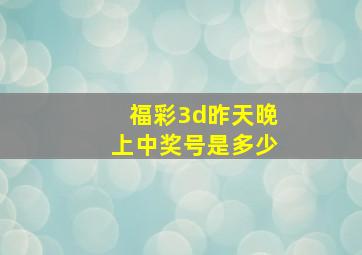 福彩3d昨天晚上中奖号是多少